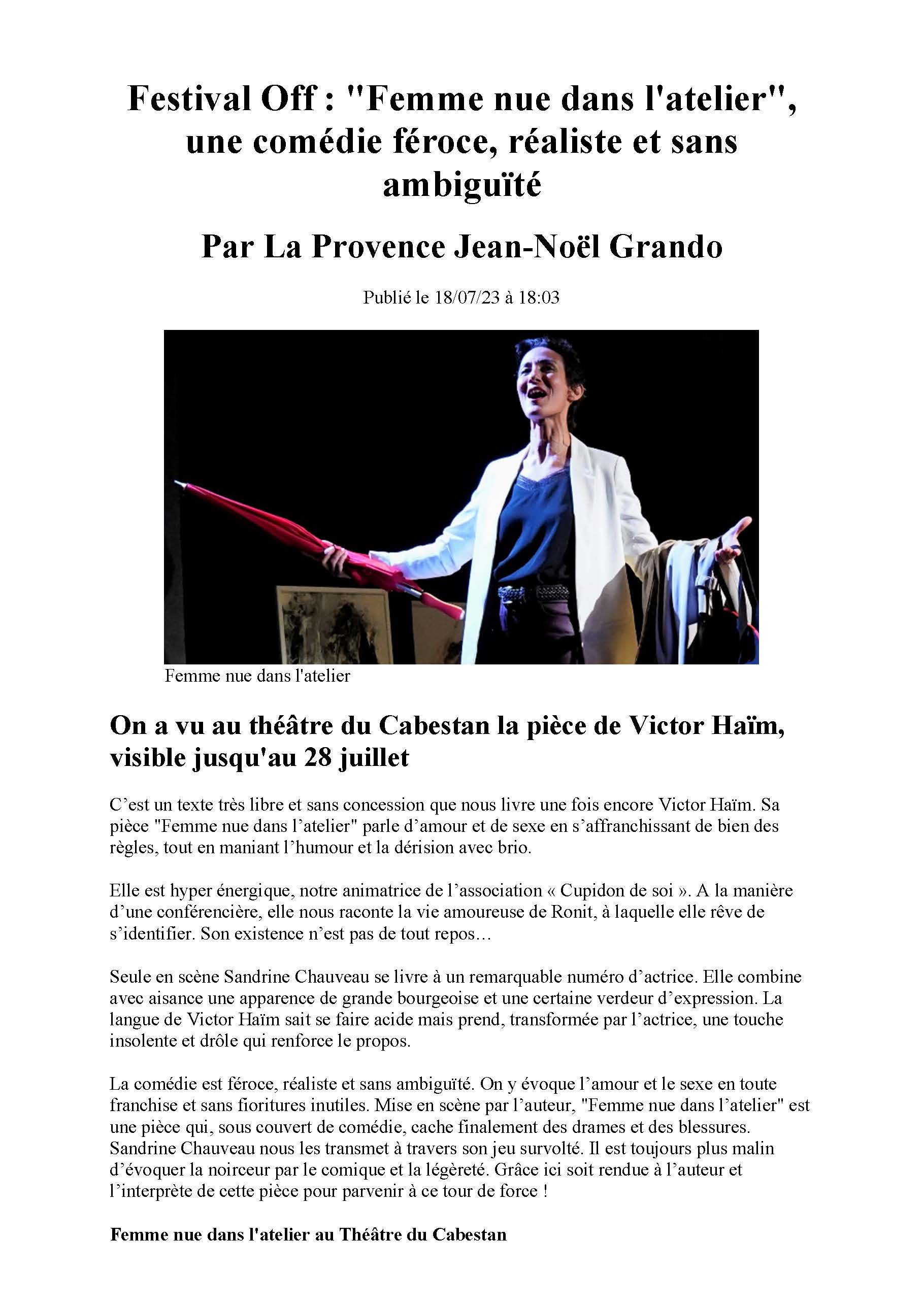 Festival Off : "Femme nue dans l'atelier", une comédie féroce, réaliste et sans ambiguïté

Par La Provence Jean-Noël Grando

Publié le 18/07/23 à 18:03

Femme nue dans l'atelier

On a vu au théâtre du Cabestan la pièce de Victor Haïm, visible jusqu'au 28 juillet

C’est un texte très libre et sans concession que nous livre une fois encore Victor Haïm. Sa pièce "Femme nue dans l’atelier" parle d’amour et de sexe en s’affranchissant de bien des règles, tout en maniant l’humour et la dérision avec brio.

Elle est hyper énergique, notre animatrice de l’association « Cupidon de soi ». A la manière d’une conférencière, elle nous raconte la vie amoureuse de Ronit, à laquelle elle rêve de s’identifier. Son existence n’est pas de tout repos…

Seule en scène Sandrine Chauveau se livre à un remarquable numéro d’actrice. Elle combine avec aisance une apparence de grande bourgeoise et une certaine verdeur d’expression. La langue de Victor Haïm sait se faire acide mais prend, transformée par l’actrice, une touche insolente et drôle qui renforce le propos.

La comédie est féroce, réaliste et sans ambiguïté. On y évoque l’amour et le sexe en toute franchise et sans fioritures inutiles. Mise en scène par l’auteur, "Femme nue dans l’atelier" est une pièce qui, sous couvert de comédie, cache finalement des drames et des blessures. Sandrine Chauveau nous les transmet à travers son jeu survolté. Il est toujours plus malin d’évoquer la noirceur par le comique et la légèreté. Grâce ici soit rendue à l’auteur et l’interprète de cette pièce pour parvenir à ce tour de force !

Femme nue dans l'atelier au Théâtre du Cabestan